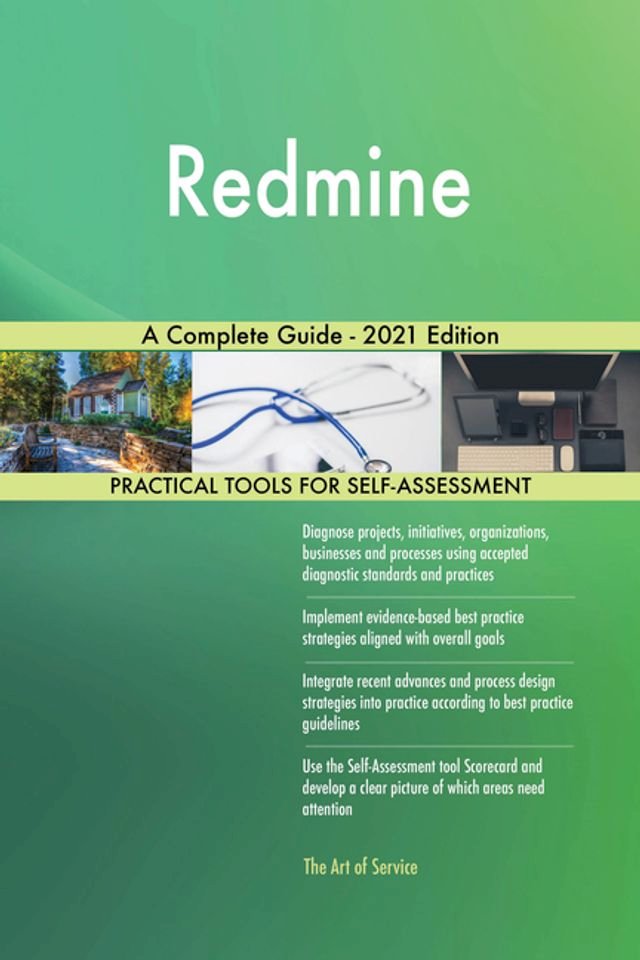 Redmine

A Complete Guide - 2021 Edition

PRACTICAL TOOLS FOR SELF-ASSESSMENT

Diagnose projects, initiatives, organizations, businesses and processes using accepted diagnostic standards and practices

Implement evidence-based best practice strategies aligned with overall goals

Integrate recent advances and process design strategies into practice according to best practice guidelines

Use the Self-Assessment tool Scorecard and develop a clear picture of which areas need attention

The Art of Service